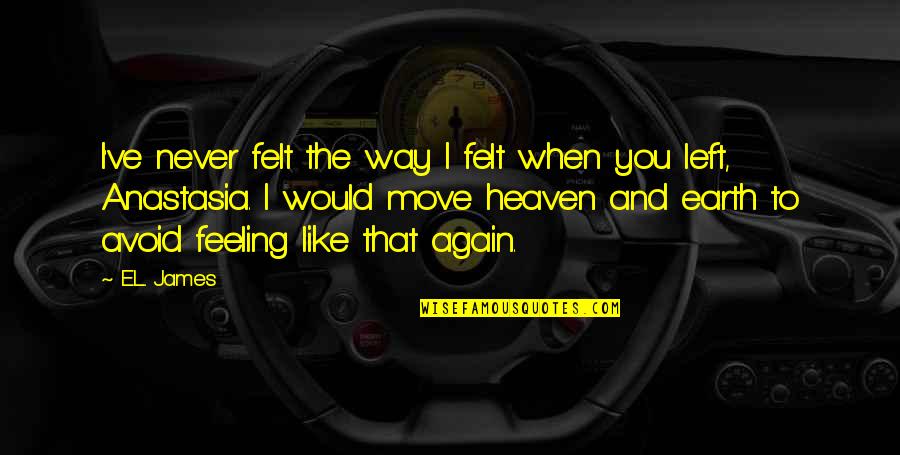 I've never felt the way I felt when you left, Anastasia. I would move heaven and earth to avoid feeling like that again.

~ E.L. James

WISEFAMOUSQUOTES.COM